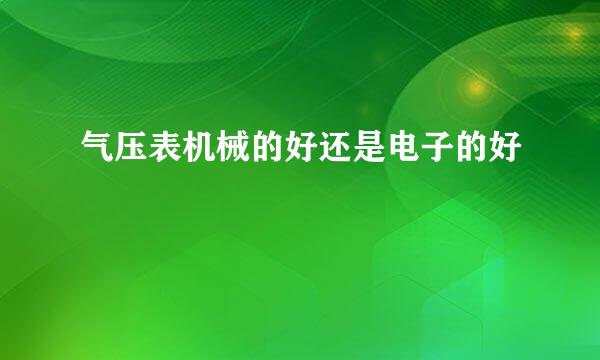 气压表机械的好还是电子的好